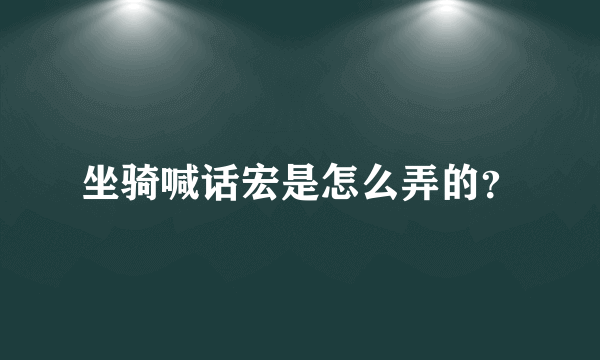 坐骑喊话宏是怎么弄的?